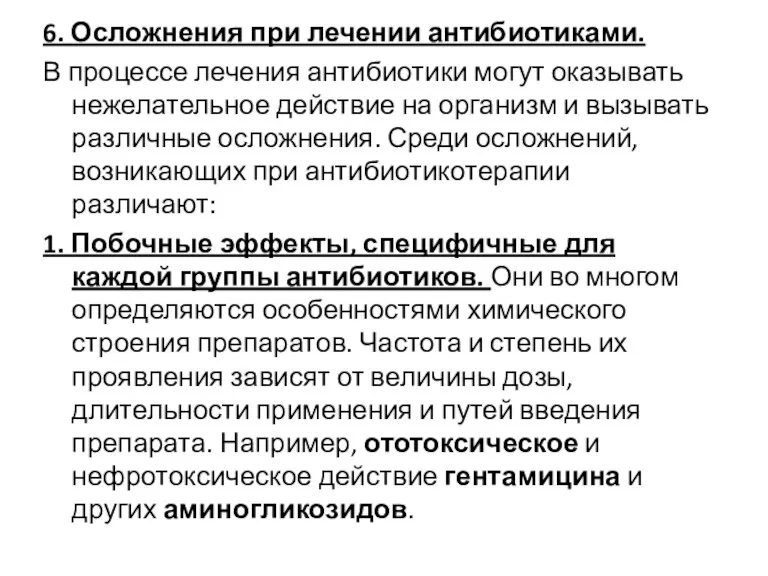 6. Осложнения при лечении антибиотиками.

В процессе лечения антибиотики могут оказывать нежелательное действие на организм и вызывать различные осложнения. Среди осложнений, возникающих при антибиотикотерапии различают:

1. Побочные эффекты, специфичные для каждой группы антибиотиков. Они во многом определяются особенностями химического строения препаратов. Частота и степень их проявления зависят от величины дозы, длительности применения и путей введения препарата. Например, ототоксическое и нефротоксическое действие гентамицина и других аминогликозидов.